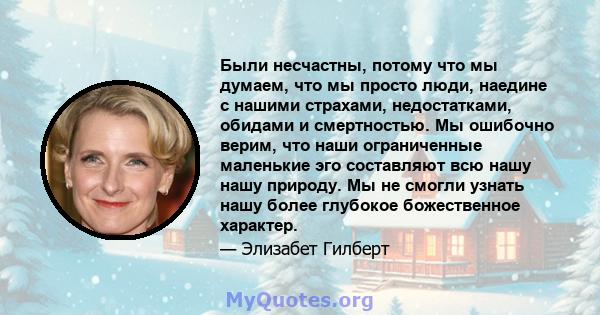 Были несчастны, потому что мы думаем, что мы просто люди, наедине с нашими страхами, недостатками, обидами и смертностью. Мы ошибочно верим, что наши ограниченные маленькие эго составляют всю нашу нашу природу. Мы не смогли узнать нашу более глубокое божественное характер.

— Элизабет Гилберт

MyQuotes.org